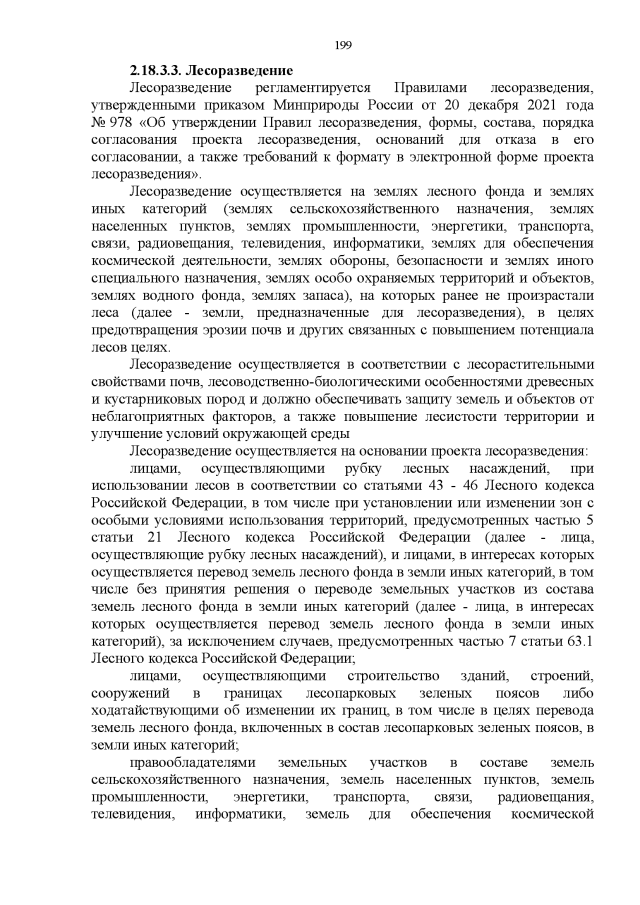 199

2.18.3.3. Лесоразведение

Лесоразведение регламентируется Правилами лесоразведения, утвержденными приказом Минприроды России от 20 декабря 2021 года № 978 «Об утверждении Правил лесоразведения, формы, состава, порядка согласования проекта лесоразведения, оснований для отказа в его согласовании, а также требований к формату в электронной форме проекта лесоразведения».

Лесоразведение осуществляется на землях лесного фонда и землях иных категорий (землях сельскохозяйственного назначения, землях населенных пунктов, землях промышленности, энергетики, транспорта, связи, радиовещания, телевидения, информатики, землях для обеспечения космической деятельности, землях обороны, безопасности и землях иного специального назначения, землях особо охраняемых территорий и объектов, землях водного фонда, землях запаса), на которых ранее не произрастали леса (далее - земли, предназначенные для лесоразведения), в целях предотвращения эрозии почв и других связанных с повышением потенциала лесов целях.

Лесоразведение осуществляется в соответствии с лесорастительными свойствами почв, лесоводственно-биологическими особенностями древесных и кустарниковых пород и должно обеспечивать защиту земель и объектов от неблагоприятных факторов, а также повышение лесистости территории и улучшение условий окружающей среды

Лесоразведение осуществляется на основании проекта лесоразведения:

лицами, осуществляющими рубку лесных насаждений, при использовании лесов в соответствии со статьями 43 - 46 Лесного кодекса Российской Федерации, в том числе при установлении или изменении зон с особыми условиями использования территорий, предусмотренных частью 5 статьи 21 Лесного кодекса Российской Федерации (далее - лица, осуществляющие рубку лесных насаждений), и лицами, в интересах которых осуществляется перевод земель лесного фонда в земли иных категорий, в том числе без принятия решения о переводе земельных участков из состава земель лесного фонда в земли иных категорий (далее - лица, в интересах которых осуществляется перевод земель лесного фонда в земли иных категорий), за исключением случаев, предусмотренных частью 7 статьи 63.1 Лесного кодекса Российской Федерации;

лицами, осуществляющими строительство зданий, строений, сооружений в границах лесопарковых зеленых поясов либо ходатайствующими об изменении их границ, в том числе в целях перевода земель лесного фонда, включенных в состав лесопарковых зеленых поясов, в земли иных категорий;

правообладателями земельных участков в составе земель сельскохозяйственного назначения, земель населенных пунктов, земель промышленности, энергетики, транспорта, связи, радиовещания, телевидения, информатики, земель для обеспечения космической